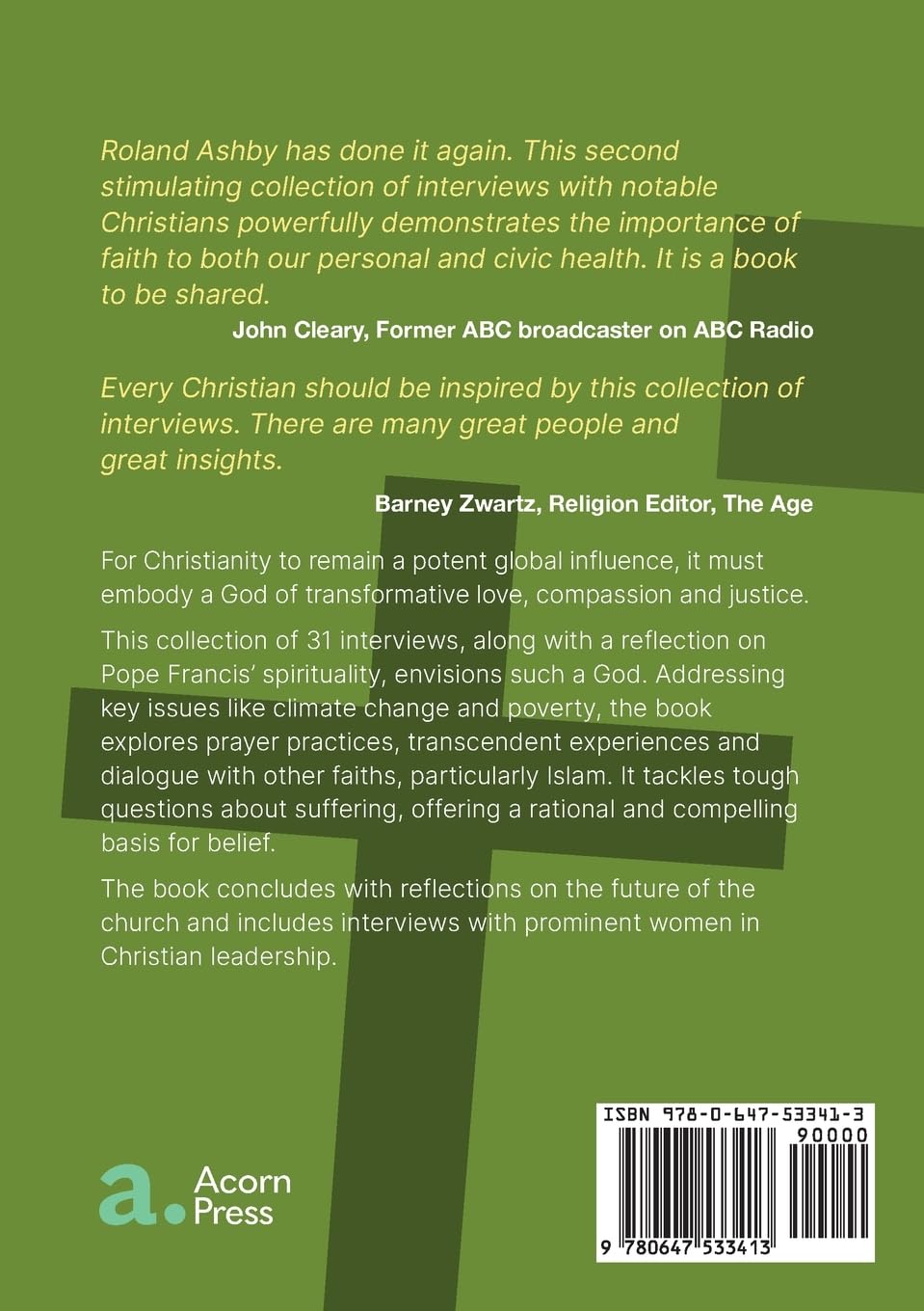 Roland Ashby has done it again. This second stimulating collection of interviews with notable Christians powerfully demonstrates the importance of faith to both our personal and civic health. It is a book to be shared.

John Cleary, Former ABC broadcaster on ABC Radio

Every Christian should be inspired by this collection of interviews. There are many great people and great insights.

Barney Zwartz, Religion Editor, The Age

For Christianity to remain a potent global influence, it must embody a God of transformative love, compassion and justice.

This collection of 31 interviews, along with a reflection on Pope Francis' spirituality, envisions such a God. Addressing key issues like climate change and poverty, the book explores prayer practices, transcendent experiences and dialogue with other faiths, particularly Islam. It tackles tough questions about suffering, offering a rational and compelling basis for belief.

The book concludes with reflections on the future of the church and includes interviews with prominent women in Christian leadership.

a. Acorn Press

ISBN 978-0-647-53341-3
90000
9 780647 533413